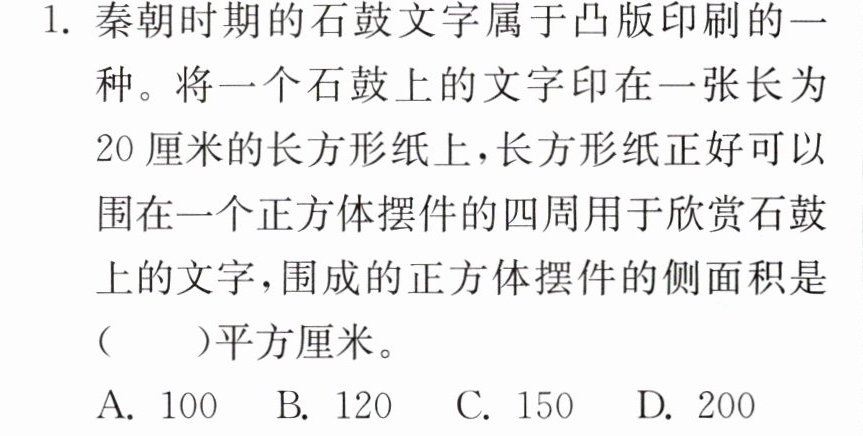 1.秦朝时期的石鼓文字属于凸版印刷的一种。将一个石鼓上的文字印在一张长为20厘米的长方形纸上,长方形纸正好可以围在一个正方体摆件的四周用于欣赏石鼓上的文字,围成的正方体摆件的侧面积是(　　)平方厘米。

A.100　B.120　C.150　D.200